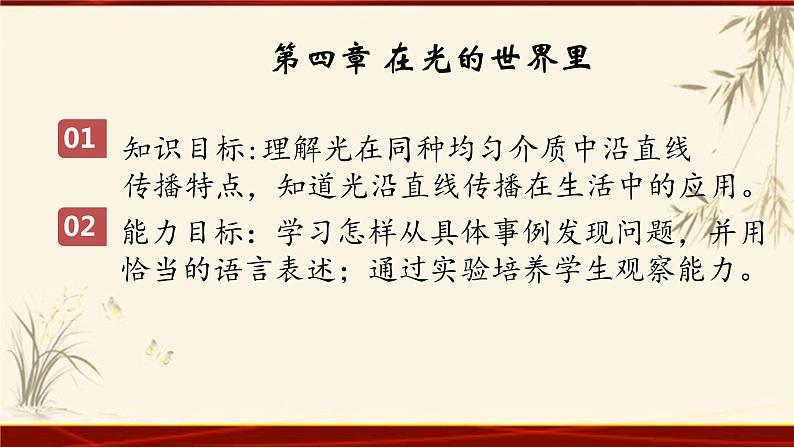 第四章 在光的世界里

01 知识目标:理解光在同种均匀介质中沿直线传播特点，知道光沿直线传播在生活中的应用。

02 能力目标：学习怎样从具体事例发现问题，并用恰当的语言表述；通过实验培养学生观察能力。